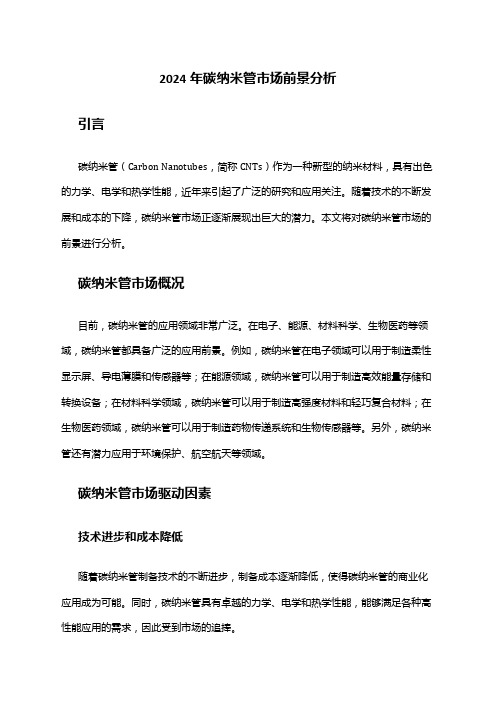 2024 年碳纳米管市场前景分析

引言

碳纳米管（Carbon Nanotubes，简称 CNTs）作为一种新型的纳米材料，具有出色的力学、电学和热学性能，近年来引起了广泛的研究和应用关注。随着技术的不断发展和成本的下降，碳纳米管市场正逐渐展现出巨大的潜力。本文将对碳纳米管市场的前景进行分析。

碳纳米管市场概况

目前，碳纳米管的应用领域非常广泛。在电子、能源、材料科学、生物医药等领域，碳纳米管都具备广泛的应用前景。例如，碳纳米管在电子领域可以用于制造柔性显示屏、导电薄膜和传感器等；在能源领域，碳纳米管可以用于制造高效能量存储和转换设备；在材料科学领域，碳纳米管可以用于制造高强度材料和轻巧复合材料；在生物医药领域，碳纳米管可以用于制造药物传递系统和生物传感器等。另外，碳纳米管还有潜力应用于环境保护、航空航天等领域。

碳纳米管市场驱动因素

技术进步和成本降低

随着碳纳米管制备技术的不断进步，制备成本逐渐降低，使得碳纳米管的商业化应用成为可能。同时，碳纳米管具有卓越的力学、电学和热学性能，能够满足各种高性能应用的需求，因此受到市场的追捧。